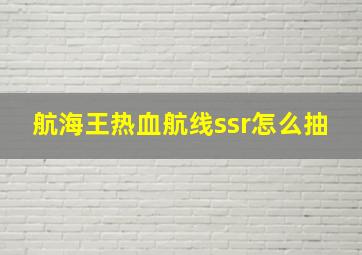 航海王热血航线ssr怎么抽